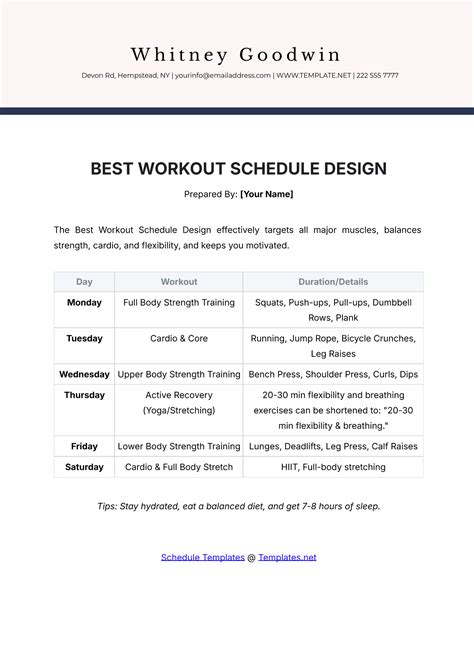 Whitney Goodwin

Devon Rd, Hempstead, NY | yourinfo@emailaddress.com | WWW.TEMPLATE.NET | 222 555 7777

BEST WORKOUT SCHEDULE DESIGN

Prepared By: [Your Name]

The Best Workout Schedule Design effectively targets all major muscles, balances strength, cardio, and flexibility, and keeps you motivated.

| Day | Workout | Duration/Details |
|---|---|---|
| Monday | Full Body Strength Training | Squats, Push-ups, Pull-ups, Dumbbell Rows, Plank |
| Tuesday | Cardio & Core | Running, Jump Rope, Bicycle Crunches, Leg Raises |
| Wednesday | Upper Body Strength Training | Bench Press, Shoulder Press, Curls, Dips |
| Thursday | Active Recovery (Yoga/Stretching) | 20-30 min flexibility and breathing exercises can be shortened to: "20-30 min flexibility & breathing." |
| Friday | Lower Body Strength Training | Lunges, Deadlifts, Leg Press, Calf Raises |
| Saturday | Cardio & Full Body Stretch | HIIT, Full-body stretching |

Tips: Stay hydrated, eat a balanced diet, and get 7-8 hours of sleep.

Schedule Templates @ Templates.net